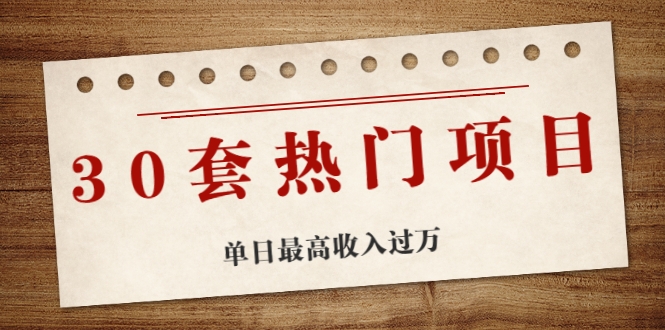 30套热门项目

单日最高收入过万